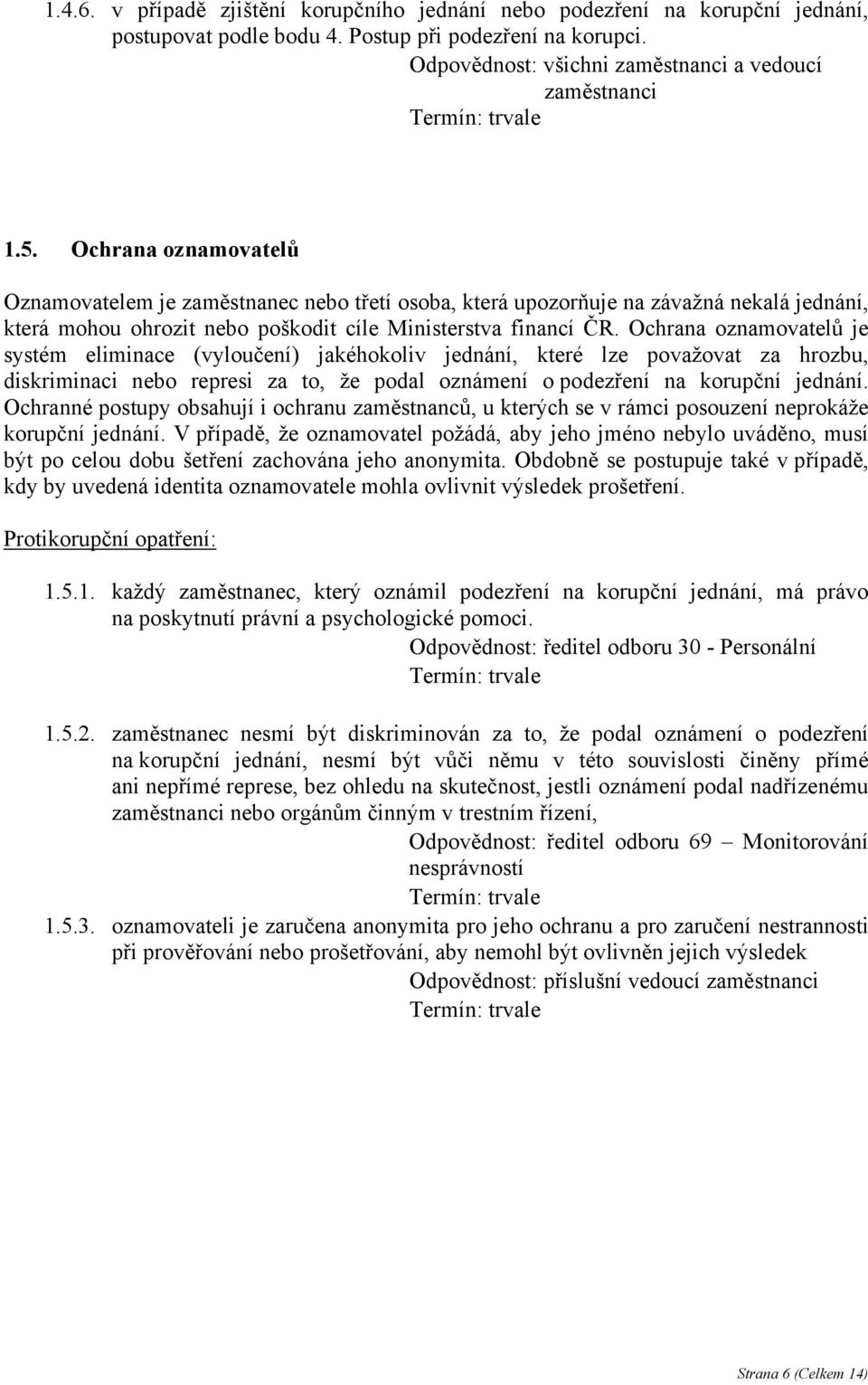 1.4.6. v případě zjištění korupčního jednání nebo podezření na korupční jednání, postupovat podle bodu 4. Postup při podezření na korupci.

Odpovědnost: všichni zaměstnanci a vedoucí zaměstnanci

Termín: trvale

1.5. Ochrana oznamovatelů

Oznamovatelem je zaměstnanec nebo třetí osoba, která upozorňuje na závažná nekalá jednání, která mohou ohrozit nebo poškodit cíle Ministerstva financí ČR. Ochrana oznamovatelů je systém eliminace (vyloučení) jakéhokoliv jednání, které lze považovat za hrozbu, diskriminaci nebo represi za to, že podal oznámení o podezření na korupční jednání. Ochranné postupy obsahují i ochranu zaměstnanců, u kterých se v rámci posouzení neprokáže korupční jednání. V případě, že oznamovatel požádá, aby jeho jméno nebylo uváděno, musí být po celou dobu šetření zachována jeho anonymita. Obdobně se postupuje také v případě, kdy by uvedená identita oznamovatele mohla ovlivnit výsledek prošetření.

Protikorupční opatření:

1.5.1. každý zaměstnanec, který oznámil podezření na korupční jednání, má právo na poskytnutí právní a psychologické pomoci.

Odpovědnost: ředitel odboru 30 - Personální

Termín: trvale

1.5.2. zaměstnanec nesmí být diskriminován za to, že podal oznámení o podezření na korupční jednání, nesmí být vůči němu v této souvislosti činěny přímé ani nepřímé represe, bez ohledu na skutečnost, jestli oznámení podal nadřízenému zaměstnanci nebo orgánům činným v trestním řízení,

Odpovědnost: ředitel odboru 69 – Monitorování nesprávností

Termín: trvale

1.5.3. oznamovateli je zaručena anonymita pro jeho ochranu a pro zaručení nestrannosti při prověřování nebo prošetřování, aby nemohl být ovlivněn jejich výsledek

Odpovědnost: příslušní vedoucí zaměstnanci

Termín: trvale

Strana 6 (Celkem 14)